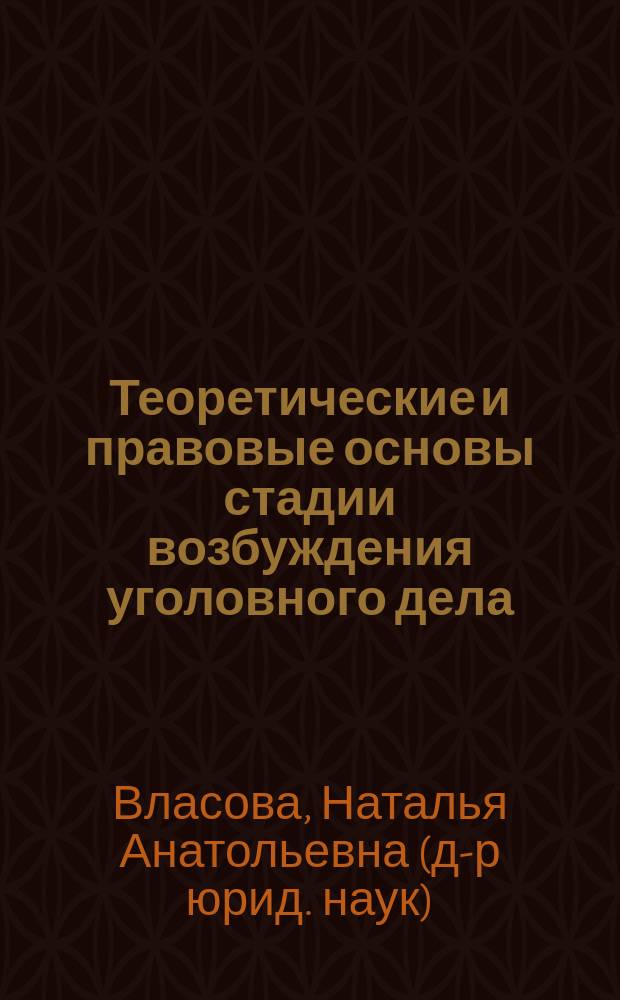 Теоретические и правовые основы стадии возбуждения уголовного дела

Власова, Наталья Анатольевна (д-р юрид. наук)